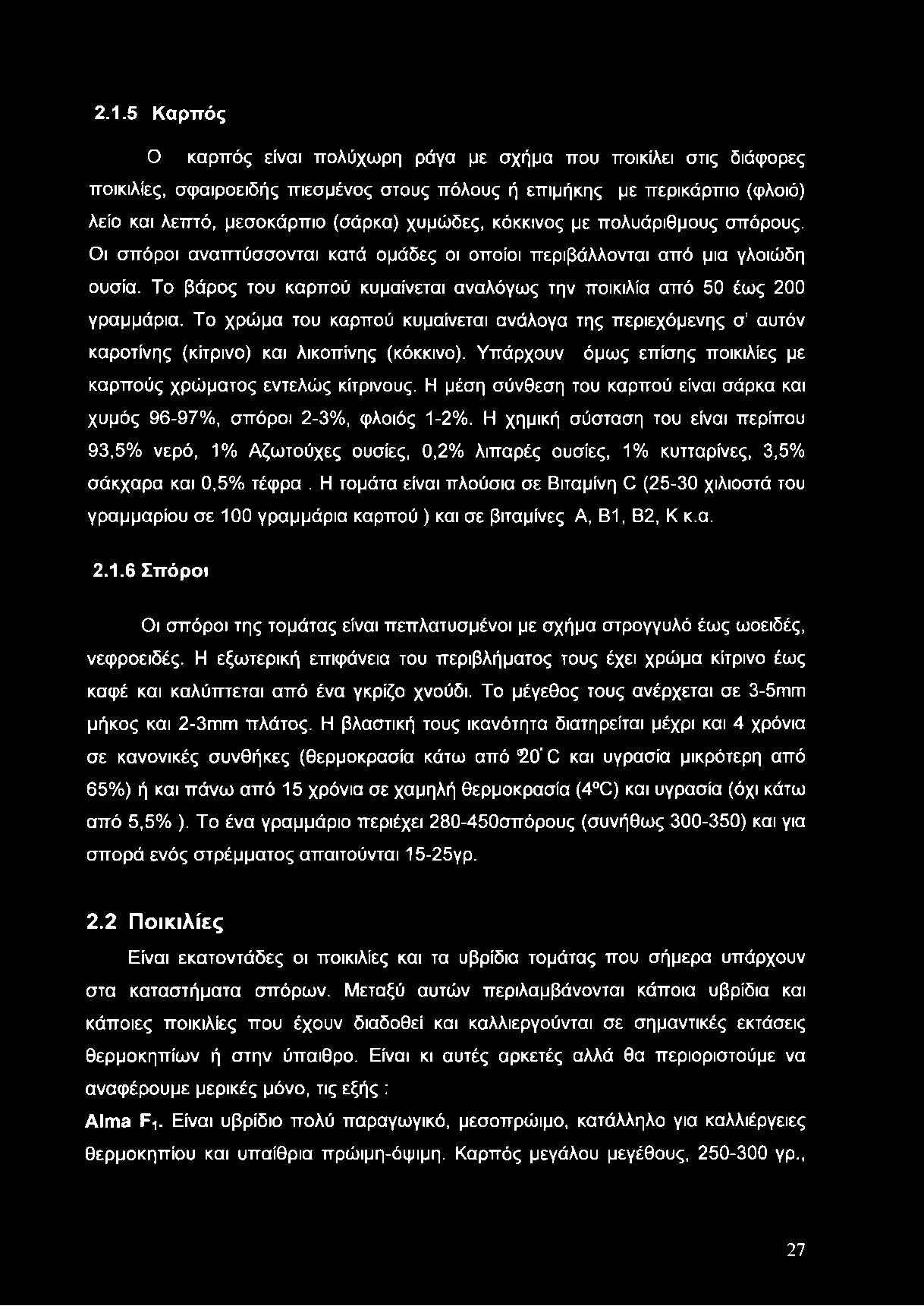 2.1.5 Καρπός

Ο καρπός είναι πολύχωρη ράγα με σχήμα που ποικίλει στις διάφορες ποικιλίες, σφαιροειδής πιεσμένος στους πόλους ή επιμήκης με περικάρπιο (φλοιό) λείο και λεπτό, μεσοκάρπιο (σάρκα) χυμώδες, κόκκινος με πολυάριθμους σπόρους. Οι σπόροι αναπτύσσονται κατά ομάδες οι οποίοι περιβάλλονται από μια γλοιώδη ουσία. Το βάρος του καρπού κυμαίνεται αναλόγως την ποικιλία από 50 έως 200 γραμμάρια. Το χρώμα του καρπού κυμαίνεται ανάλογα της περιεχόμενης σ' αυτόν καροτίνης (κίτρινο) και λικοπίνης (κόκκινο). Υπάρχουν όμως επίσης ποικιλίες με καρπούς χρώματος εντελώς κίτρινους. Η μέση σύνθεση του καρπού είναι σάρκα και χυμός 96-97%, σπόροι 2-3%, φλοιός 1-2%. Η χημική σύσταση του είναι περίπου 93,5% νερό, 1% Αζωτούχες ουσίες, 0,2% λιπαρές ουσίες, 1% κυτταρίνες, 3,5% σάκχαρα και 0,5% τέφρα . Η τομάτα είναι πλούσια σε Βιταμίνη C (25-30 χιλιοστά του γραμμαρίου σε 100 γραμμάρια καρπού ) και σε βιταμίνες Α, Β1, Β2, Κ κ.α.

2.1.6 Σπόροι

Οι σπόροι της τομάτας είναι πεπλατυσμένοι με σχήμα στρογγυλό έως ωοειδές, νεφροειδές. Η εξωτερική επιφάνεια του περιβλήματος τους έχει χρώμα κίτρινο έως καφέ και καλύπτεται από ένα γκρίζο χνούδι. Το μέγεθος τους ανέρχεται σε 3-5mm μήκος και 2-3mm πλάτος. Η βλαστική τους ικανότητα διατηρείται μέχρι και 4 χρόνια σε κανονικές συνθήκες (θερμοκρασία κάτω από 20°C και υγρασία μικρότερη από 65%) ή και πάνω από 15 χρόνια σε χαμηλή θερμοκρασία (4°C) και υγρασία (όχι κάτω από 5,5% ). Το ένα γραμμάριο περιέχει 280-450σπόρους (συνήθως 300-350) και για σπορά ενός στρέμματος απαιτούνται 15-25γρ.

2.2 Ποικιλίες

Είναι εκατοντάδες οι ποικιλίες και τα υβρίδια τομάτας που σήμερα υπάρχουν στα καταστήματα σπόρων. Μεταξύ αυτών περιλαμβάνονται κάποια υβρίδια και κάποιες ποικιλίες που έχουν διαδοθεί και καλλιεργούνται σε σημαντικές εκτάσεις θερμοκηπίων ή στην ύπαιθρο. Είναι κι αυτές αρκετές αλλά θα περιοριστούμε να αναφέρουμε μερικές μόνο, τις εξής :

Alma F$_1$. Είναι υβρίδιο πολύ παραγωγικό, μεσοπρώιμο, κατάλληλο για καλλιέργειες θερμοκηπίου και υπαίθρια πρώιμη-όψιμη. Καρπός μεγάλου μεγέθους, 250-300 γρ.,

27